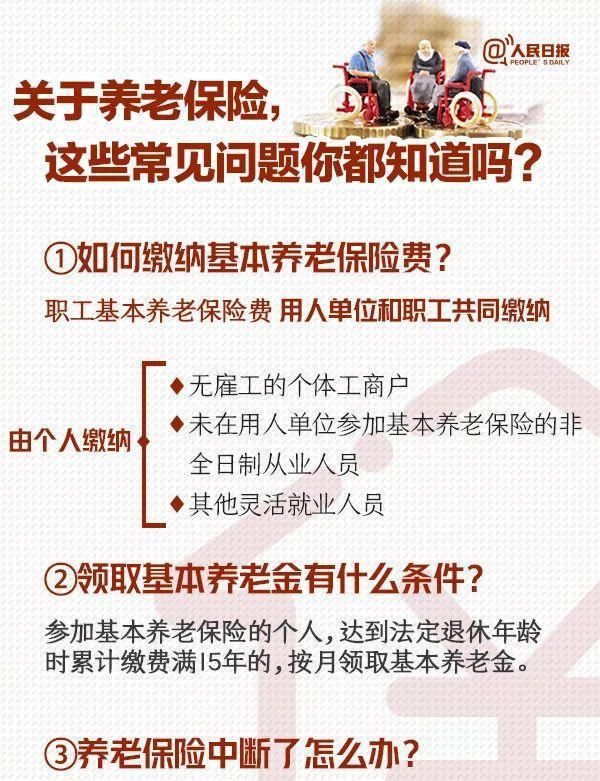 @人民日报
PEOPLE'S DAILY

关于养老保险,
这些常见问题你都知道吗?

①如何缴纳基本养老保险费?

职工基本养老保险费 用人单位和职工共同缴纳

由个人缴纳
◆无雇工的个体工商户
◆未在用人单位参加基本养老保险的非全日制从业人员
◆其他灵活就业人员

②领取基本养老金有什么条件?

参加基本养老保险的个人,达到法定退休年龄时累计缴费满15年的,按月领取基本养老金。

③养老保险中断了怎么办?